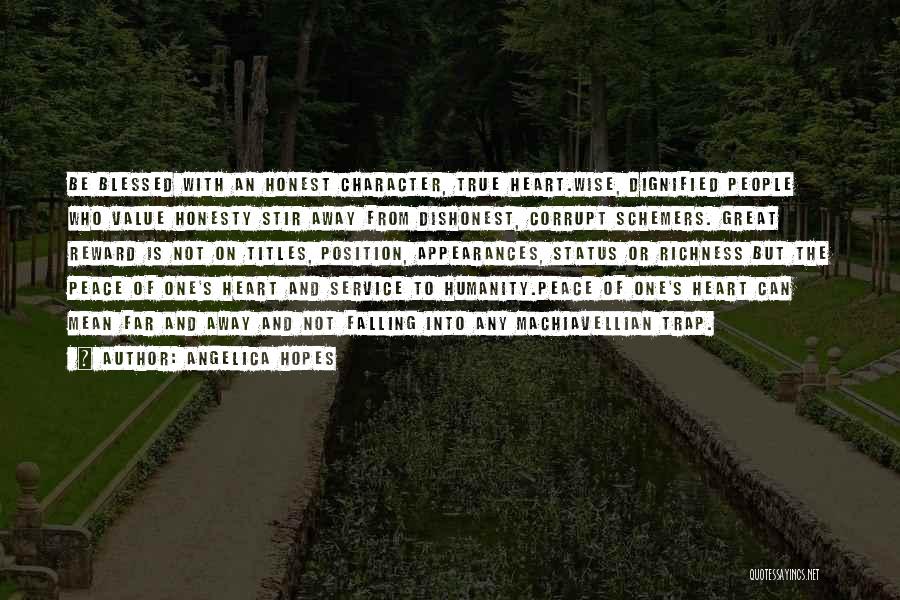 BE BLESSED WITH AN HONEST CHARACTER, TRUE HEART.WISE, DIGNIFIED PEOPLE WHO VALUE HONESTY STIR AWAY FROM DISHONEST, CORRUPT SCHEMERS. GREAT REWARD IS NOT ON TITLES, POSITION, APPEARANCES, STATUS OR RICHNESS BUT THE PEACE OF ONE'S HEART AND SERVICE TO HUMANITY.PEACE OF ONE'S HEART CAN MEAN FAR AND AWAY AND NOT FALLING INTO ANY MACHIAVELLIAN TRAP.

? AUTHOR: ANGELICA HOPES

QUOTESSAYINGS.NET